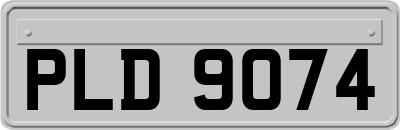 PLD 9074